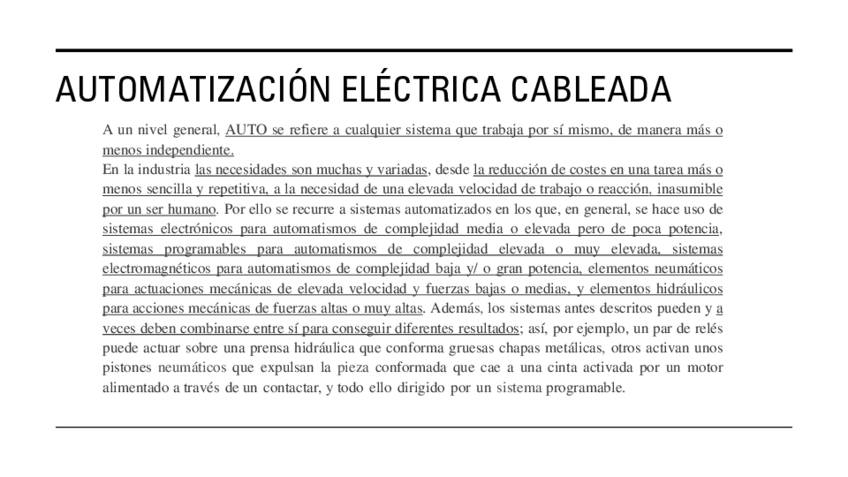 AUTOMATIZACIÓN ELÉCTRICA CABLEADA

A un nivel general, AUTO se refiere a cualquier sistema que trabaja por sí mismo, de manera más o menos independiente.
En la industria las necesidades son muchas y variadas, desde la reducción de costes en una tarea más o menos sencilla y repetitiva, a la necesidad de una elevada velocidad de trabajo o reacción, inasumible por un ser humano. Por ello se recurre a sistemas automatizados en los que, en general, se hace uso de sistemas electrónicos para automatismos de complejidad media o elevada pero de poca potencia, sistemas programables para automatismos de complejidad elevada o muy elevada, sistemas electromagnéticos para automatismos de complejidad baja y/ o gran potencia, elementos neumáticos para actuaciones mecánicas de elevada velocidad y fuerzas bajas o medias, y elementos hidráulicos para acciones mecánicas de fuerzas altas o muy altas. Además, los sistemas antes descritos pueden y a veces deben combinarse entre sí para conseguir diferentes resultados; así, por ejemplo, un par de relés puede actuar sobre una prensa hidráulica que conforma gruesas chapas metálicas, otros activan unos pistones neumáticos que expulsan la pieza conformada que cae a una cinta activada por un motor alimentado a través de un contactar, y todo ello dirigido por un sistema programable.